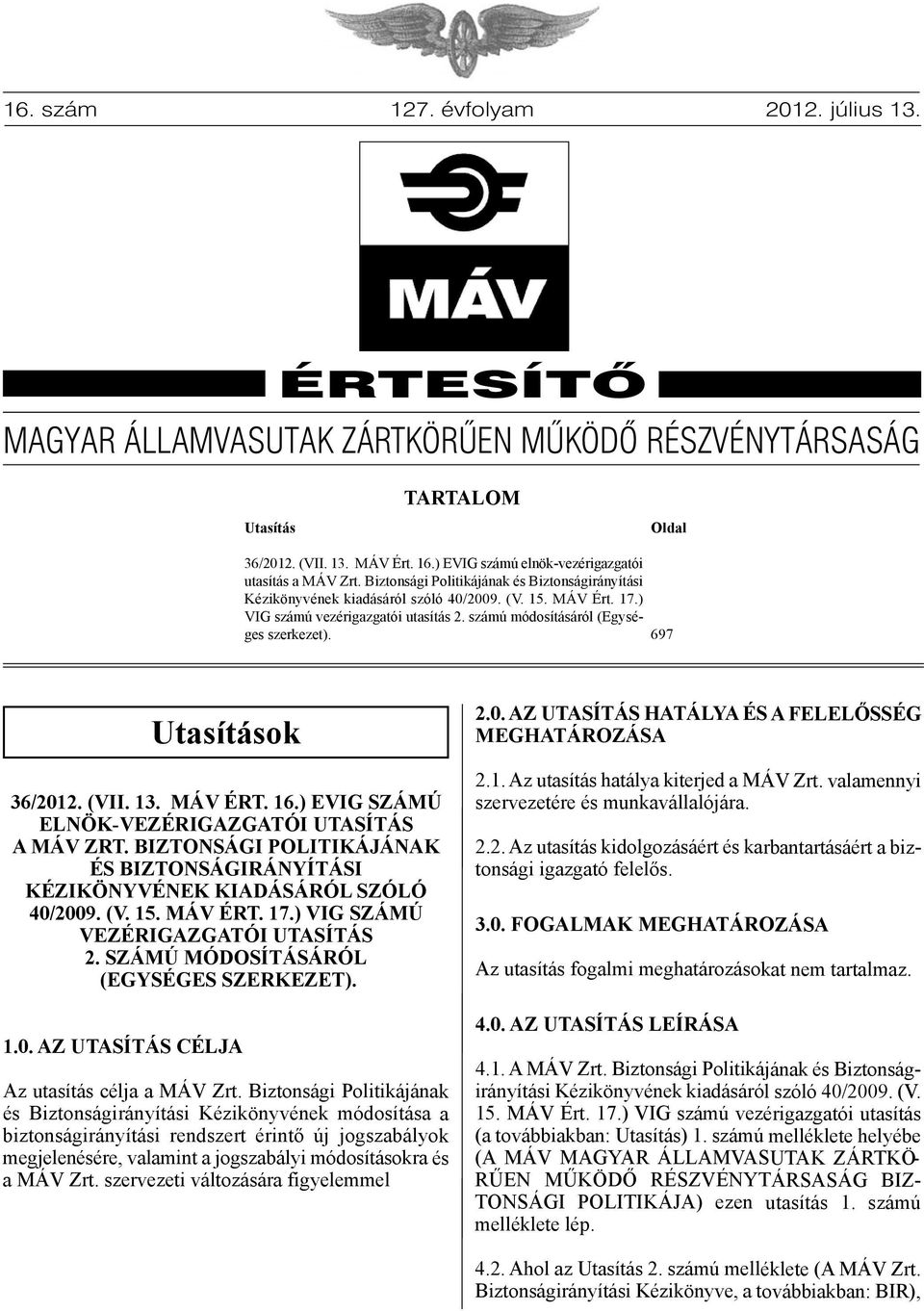 16. szám 127. évfolyam 2012. július 13.

MÁV

ÉRTESÍTŐ

MAGYAR ÁLLAMVASUTAK ZÁRTKÖRŰEN MŰKÖDŐ RÉSZVÉNYTÁRSASÁG

TARTALOM

Utasítás Oldal

36/2012. (VII. 13. MÁV Ért. 16.) EVIG számú elnök-vezérigazgatói utasítás a MÁV Zrt. Biztonsági Politikájának és Biztonságirányítási Kézikönyvének kiadásáról szóló 40/2009. (V. 15. MÁV Ért. 17.) VIG számú vezérigazgatói utasítás 2. számú módosításáról (Egységes szerkezet). 697

Utasítások

36/2012. (VII. 13. MÁV ÉRT. 16.) EVIG SZÁMÚ ELNÖK-VEZÉRIGAZGATÓI UTASÍTÁS A MÁV ZRT. BIZTONSÁGI POLITIKÁJÁNAK ÉS BIZTONSÁGIRÁNYÍTÁSI KÉZIKÖNYVÉNEK KIADÁSÁRÓL SZÓLÓ 40/2009. (V. 15. MÁV ÉRT. 17.) VIG SZÁMÚ VEZÉRIGAZGATÓI UTASÍTÁS 2. SZÁMÚ MÓDOSÍTÁSÁRÓL (EGYSÉGES SZERKEZET).

1.0. AZ UTASÍTÁS CÉLJA

Az utasítás célja a MÁV Zrt. Biztonsági Politikájának és Biztonságirányítási Kézikönyvének módosítása a biztonságirányítási rendszert érintő új jogszabályok megjelenésére, valamint a jogszabályi módosításokra és a MÁV Zrt. szervezeti változására figyelemmel

2.0. AZ UTASÍTÁS HATÁLYA ÉS A FELELŐSSÉG MEGHATÁROZÁSA

2.1. Az utasítás hatálya kiterjed a MÁV Zrt. valamennyi szervezetére és munkavállalójára.

2.2. Az utasítás kidolgozásáért és karbantartásáért a biztonsági igazgató felelős.

3.0. FOGALMAK MEGHATÁROZÁSA

Az utasítás fogalmi meghatározásokat nem tartalmaz.

4.0. AZ UTASÍTÁS LEÍRÁSA

4.1. A MÁV Zrt. Biztonsági Politikájának és Biztonságirányítási Kézikönyvének kiadásáról szóló 40/2009. (V. 15. MÁV Ért. 17.) VIG számú vezérigazgatói utasítás (a továbbiakban: Utasítás) 1. számú melléklete helyébe (A MÁV MAGYAR ÁLLAMVASUTAK ZÁRTKÖRŰEN MŰKÖDŐ RÉSZVÉNYTÁRSASÁG BIZTONSÁGI POLITIKÁJA) ezen utasítás 1. számú melléklete lép.

4.2. Ahol az Utasítás 2. számú melléklete (A MÁV Zrt. Biztonságirányítási Kézikönyve, a továbbiakban: BIR),